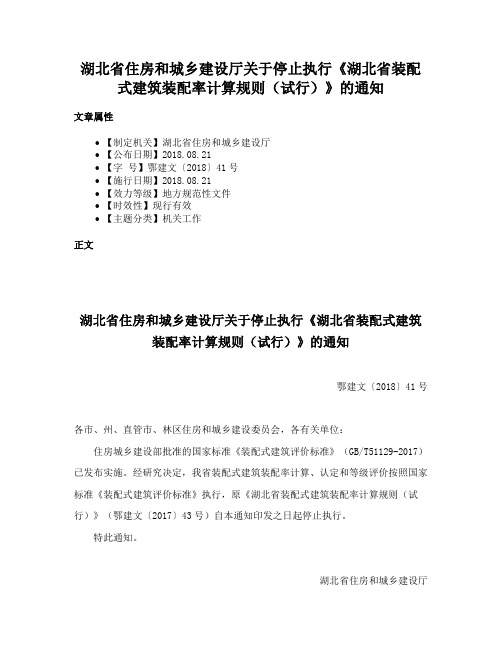 湖北省住房和城乡建设厅关于停止执行《湖北省装配式建筑装配率计算规则（试行）》的通知

文章属性

• 【制定机关】湖北省住房和城乡建设厅
• 【公布日期】2018.08.21
• 【字 号】鄂建文〔2018〕41号
• 【施行日期】2018.08.21
• 【效力等级】地方规范性文件
• 【时效性】现行有效
• 【主题分类】机关工作

正文

湖北省住房和城乡建设厅关于停止执行《湖北省装配式建筑装配率计算规则（试行）》的通知

鄂建文〔2018〕41号

各市、州、直管市、林区住房和城乡建设委员会，各有关单位：

住房城乡建设部批准的国家标准《装配式建筑评价标准》（GB/T51129-2017）已发布实施。经研究决定，我省装配式建筑装配率计算、认定和等级评价按照国家标准《装配式建筑评价标准》执行，原《湖北省装配式建筑装配率计算规则（试行）》（鄂建文〔2017〕43号）自本通知印发之日起停止执行。

特此通知。

湖北省住房和城乡建设厅